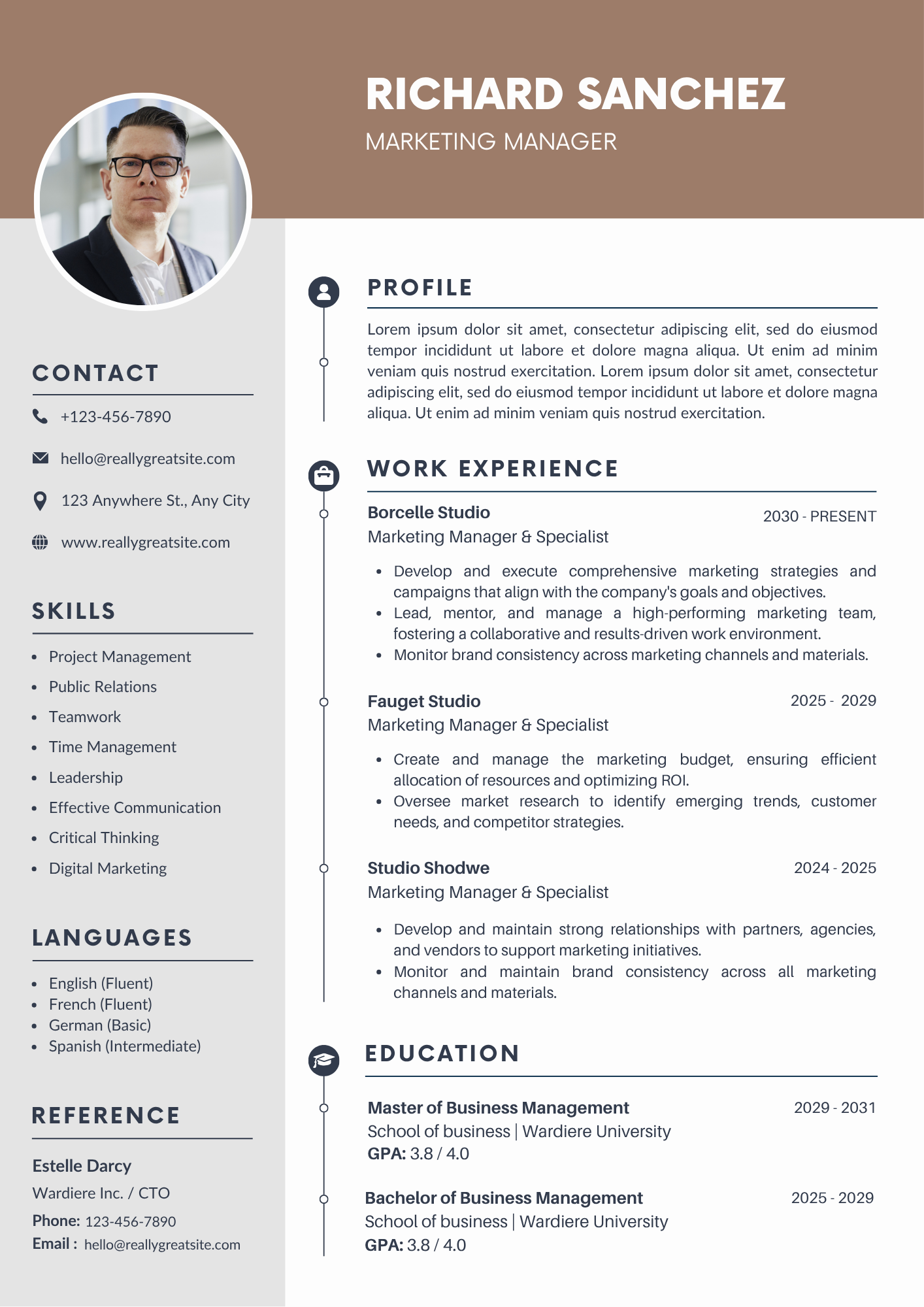 RICHARD SANCHEZ
MARKETING MANAGER

CONTACT

+123-456-7890

hello@reallygreatsite.com

123 Anywhere St., Any City

www.reallygreatsite.com

SKILLS

- Project Management
- Public Relations
- Teamwork
- Time Management
- Leadership
- Effective Communication
- Critical Thinking
- Digital Marketing

LANGUAGES

- English (Fluent)
- French (Fluent)
- German (Basic)
- Spanish (Intermediate)

REFERENCE

Estelle Darcy
Wardiere Inc. / CTO
Phone: 123-456-7890
Email : hello@reallygreatsite.com

PROFILE

Lorem ipsum dolor sit amet, consectetur adipiscing elit, sed do eiusmod tempor incididunt ut labore et dolore magna aliqua. Ut enim ad minim veniam quis nostrud exercitation. Lorem ipsum dolor sit amet, consectetur adipiscing elit, sed do eiusmod tempor incididunt ut labore et dolore magna aliqua. Ut enim ad minim veniam quis nostrud exercitation.

WORK EXPERIENCE

Borcelle Studio
2030 - PRESENT
Marketing Manager & Specialist

- Develop and execute comprehensive marketing strategies and campaigns that align with the company's goals and objectives.
- Lead, mentor, and manage a high-performing marketing team, fostering a collaborative and results-driven work environment.
- Monitor brand consistency across marketing channels and materials.

Fauget Studio
2025 - 2029
Marketing Manager & Specialist

- Create and manage the marketing budget, ensuring efficient allocation of resources and optimizing ROI.
- Oversee market research to identify emerging trends, customer needs, and competitor strategies.

Studio Shodwe
2024 - 2025
Marketing Manager & Specialist

- Develop and maintain strong relationships with partners, agencies, and vendors to support marketing initiatives.
- Monitor and maintain brand consistency across all marketing channels and materials.

EDUCATION

Master of Business Management
2029 - 2031
School of business | Wardiere University
GPA: 3.8 / 4.0

Bachelor of Business Management
2025 - 2029
School of business | Wardiere University
GPA: 3.8 / 4.0